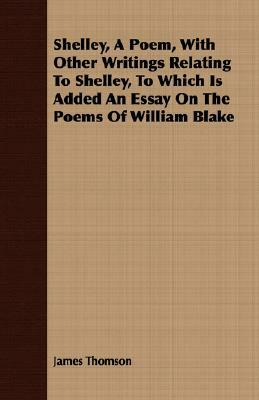 Shelley, A Poem, With Other Writings Relating To Shelley, To Which Is Added An Essay On The Poems Of William Blake

James Thomson